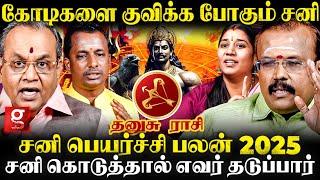 கோடிகளை குவிக்க போகும் சனி

g

தனுசு ராசி

சனி பெயர்ச்சி பலன் 2025
சனி கொடுத்தால் எவர் தடுப்பார்